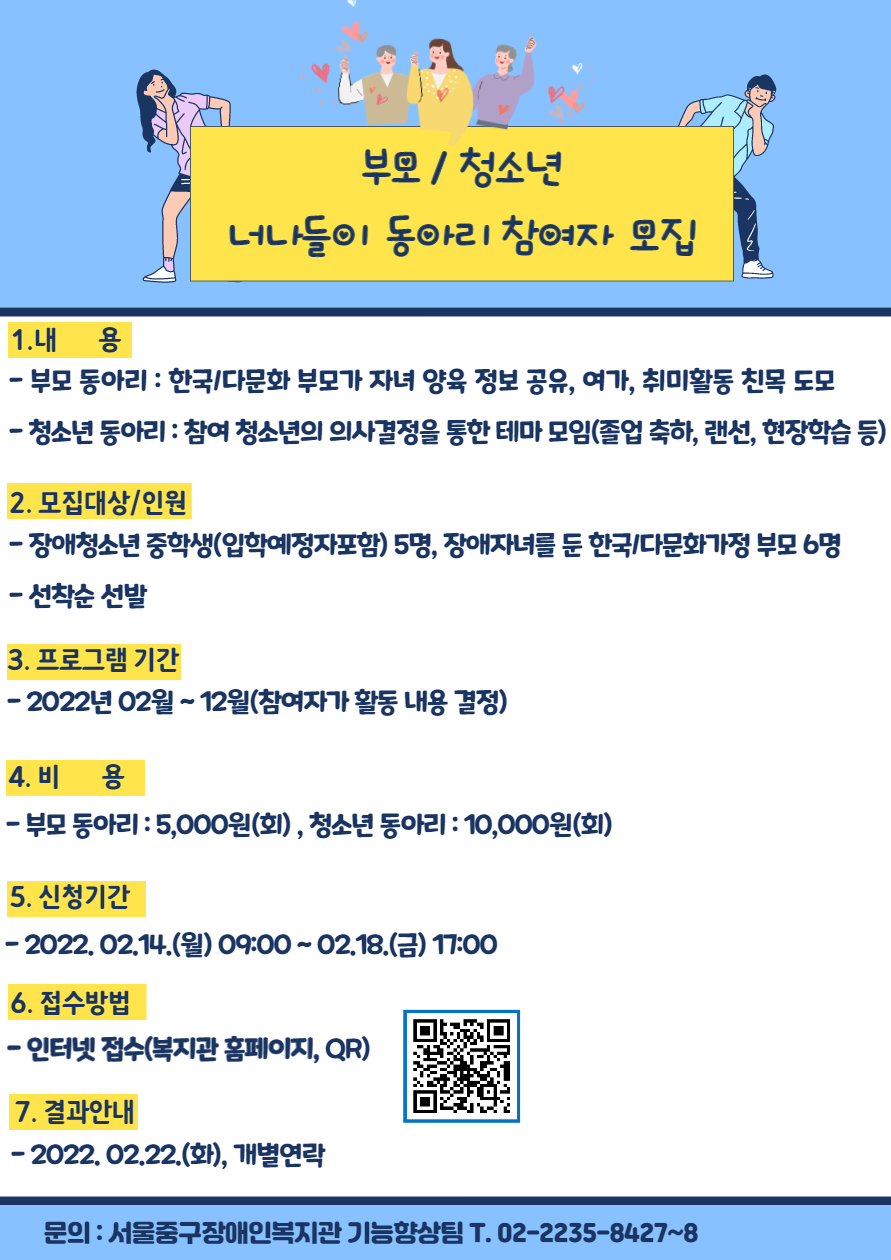 부모 / 청소년

너나들이 동아리 참여자 모집

1.내 용

- 부모 동아리 : 한국/다문화 부모가 자녀 양육 정보 공유, 여가, 취미활동 친목 도모

- 청소년 동아리 : 참여 청소년의 의사결정을 통한 테마 모임(졸업 축하, 랜선, 현장학습 등)

2. 모집대상/인원

- 장애청소년 중학생(입학예정자포함) 5명, 장애자녀를 둔 한국/다문화가정 부모 6명

- 선착순 선발

3. 프로그램 기간

- 2022년 02월 ~ 12월(참여자가 활동 내용 결정)

4. 비 용

- 부모 동아리 : 5,000원(회) , 청소년 동아리 : 10,000원(회)

5. 신청기간

- 2022. 02.14.(월) 09:00 ~ 02.18.(금) 17:00

6. 접수방법

- 인터넷 접수(복지관 홈페이지, QR)

7. 결과안내

- 2022. 02.22.(화), 개별연락

문의 : 서울중구장애인복지관 기능향상팀 T. 02-2235-8427~8